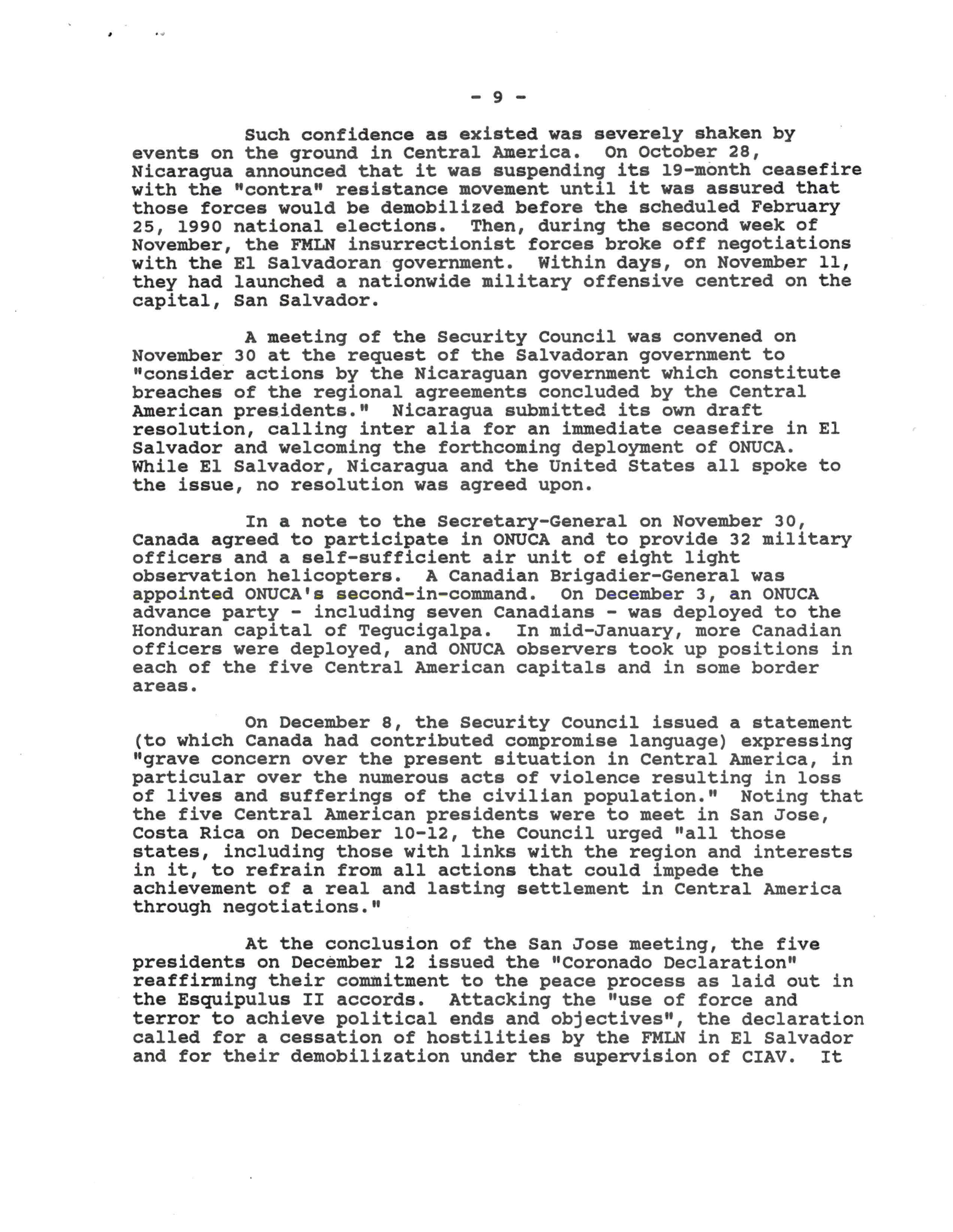 - 9 -

Such confidence as existed was severely shaken by events on the ground in Central America. On October 28, Nicaragua announced that it was suspending its 19-month ceasefire with the "contra" resistance movement until it was assured that those forces would be demobilized before the scheduled February 25, 1990 national elections. Then, during the second week of November, the FMLN insurrectionist forces broke off negotiations with the El Salvadoran government. Within days, on November 11, they had launched a nationwide military offensive centred on the capital, San Salvador.

A meeting of the Security Council was convened on November 30 at the request of the Salvadoran government to "consider actions by the Nicaraguan government which constitute breaches of the regional agreements concluded by the Central American presidents." Nicaragua submitted its own draft resolution, calling inter alia for an immediate ceasefire in El Salvador and welcoming the forthcoming deployment of ONUCA. While El Salvador, Nicaragua and the United States all spoke to the issue, no resolution was agreed upon.

In a note to the Secretary-General on November 30, Canada agreed to participate in ONUCA and to provide 32 military officers and a self-sufficient air unit of eight light observation helicopters. A Canadian Brigadier-General was appointed ONUCA's second-in-command. On December 3, an ONUCA advance party - including seven Canadians - was deployed to the Honduran capital of Tegucigalpa. In mid-January, more Canadian officers were deployed, and ONUCA observers took up positions in each of the five Central American capitals and in some border areas.

On December 8, the Security Council issued a statement (to which Canada had contributed compromise language) expressing "grave concern over the present situation in Central America, in particular over the numerous acts of violence resulting in loss of lives and sufferings of the civilian population." Noting that the five Central American presidents were to meet in San Jose, Costa Rica on December 10-12, the Council urged "all those states, including those with links with the region and interests in it, to refrain from all actions that could impede the achievement of a real and lasting settlement in Central America through negotiations."

At the conclusion of the San Jose meeting, the five presidents on December 12 issued the "Coronado Declaration" reaffirming their commitment to the peace process as laid out in the Esquipulus II accords. Attacking the "use of force and terror to achieve political ends and objectives", the declaration called for a cessation of hostilities by the FMLN in El Salvador and for their demobilization under the supervision of CIAV. It